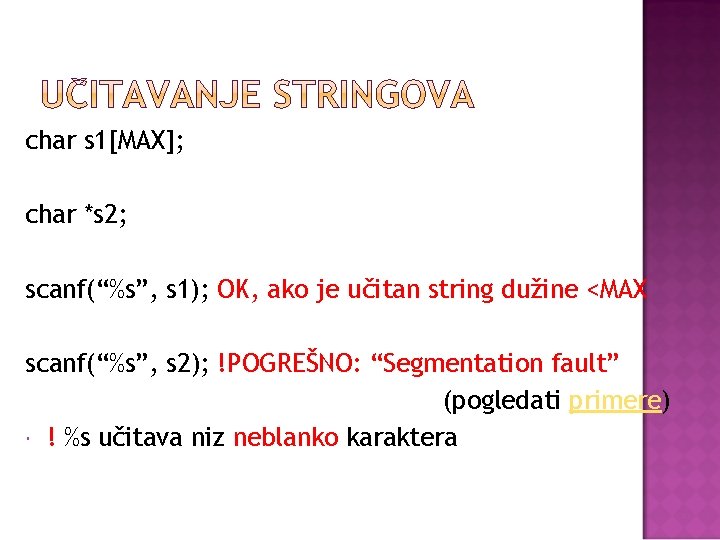 UČITAVANJE STRINGOVA

char s1[MAX];

char *s2;

scanf("%s", s1); OK, ako je učitan string dužine <MAX

scanf("%s", s2); !POGREŠNO: "Segmentation fault"

(pogledati primere)

• ! %s učitava niz neblanko karaktera